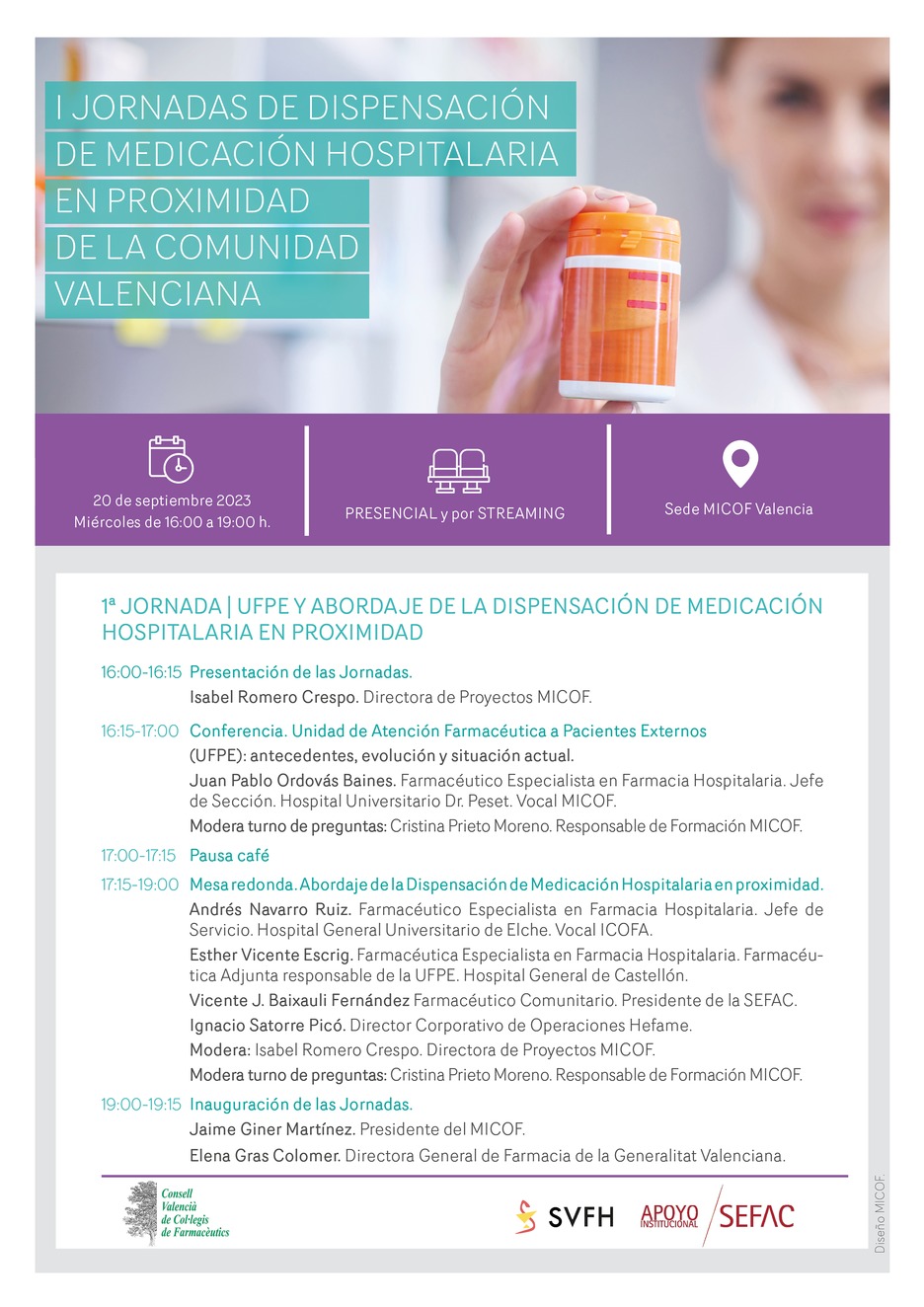 I JORNADAS DE DISPENSACIÓN
DE MEDICACIÓN HOSPITALARIA
EN PROXIMIDAD
DE LA COMUNIDAD
VALENCIANA

20 de septiembre 2023
Miércoles de 16:00 a 19:00 h.

PRESENCIAL y por STREAMING

Sede MICOF Valencia

1ª JORNADA | UFPE Y ABORDAJE DE LA DISPENSACIÓN DE MEDICACIÓN HOSPITALARIA EN PROXIMIDAD

16:00-16:15 Presentación de las Jornadas.
Isabel Romero Crespo. Directora de Proyectos MICOF.

16:15-17:00 Conferencia. Unidad de Atención Farmacéutica a Pacientes Externos (UFPE): antecedentes, evolución y situación actual.
Juan Pablo Ordovás Baines. Farmacéutico Especialista en Farmacia Hospitalaria. Jefe de Sección. Hospital Universitario Dr. Peset. Vocal MICOF.
Modera turno de preguntas: Cristina Prieto Moreno. Responsable de Formación MICOF.

17:00-17:15 Pausa café

17:15-19:00 Mesa redonda. Abordaje de la Dispensación de Medicación Hospitalaria en proximidad.
Andrés Navarro Ruiz. Farmacéutico Especialista en Farmacia Hospitalaria. Jefe de Servicio. Hospital General Universitario de Elche. Vocal ICOFA.
Esther Vicente Escrig. Farmacéutica Especialista en Farmacia Hospitalaria. Farmacéutica Adjunta responsable de la UFPE. Hospital General de Castellón.
Vicente J. Baixauli Fernández Farmacéutico Comunitario. Presidente de la SEFAC.
Ignacio Satorre Picó. Director Corporativo de Operaciones Hefame.
Modera: Isabel Romero Crespo. Directora de Proyectos MICOF.
Modera turno de preguntas: Cristina Prieto Moreno. Responsable de Formación MICOF.

19:00-19:15 Inauguración de las Jornadas.
Jaime Giner Martínez. Presidente del MICOF.
Elena Gras Colomer. Directora General de Farmacia de la Generalitat Valenciana.

Consell
Valencià
de Col·legis
de Farmacèutics

SVFH

APOYO
INSTITUCIONAL

SEFAC

Diseño MICOF